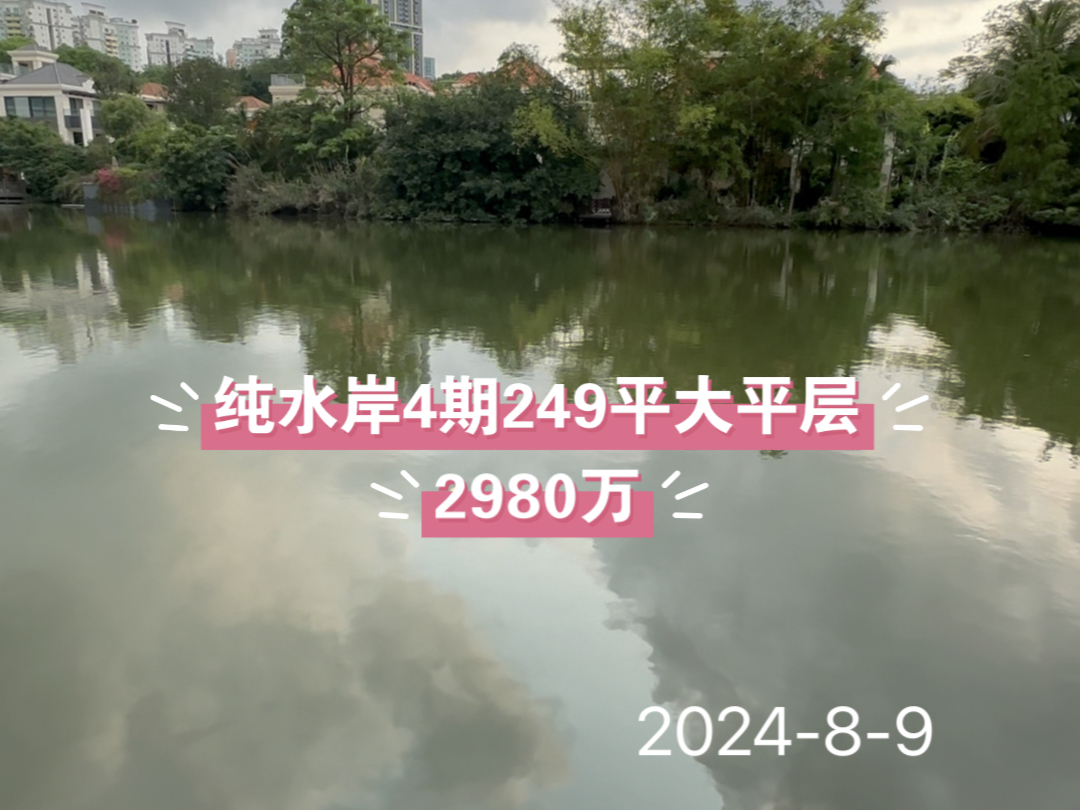 纯水岸4期249平大平层

2980万

2024-8-9